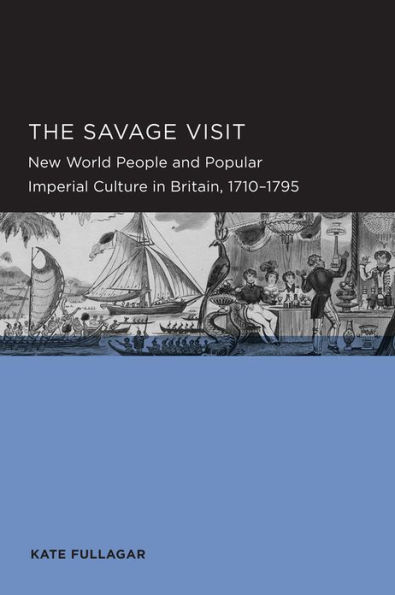 THE SAVAGE VISIT

New World People and Popular Imperial Culture in Britain, 1710–1795

KATE FULLAGAR